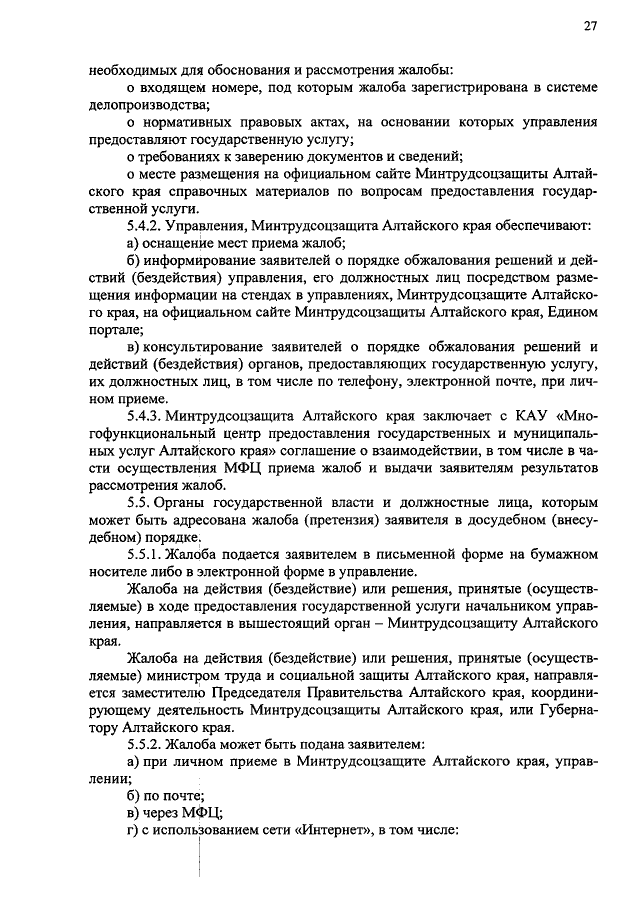 27

необходимых для обоснования и рассмотрения жалобы:

о входящем номере, под которым жалоба зарегистрирована в системе делопроизводства;

о нормативных правовых актах, на основании которых управления предоставляют государственную услугу;

о требованиях к заверению документов и сведений;

о месте размещения на официальном сайте Минтрудсоцзащиты Алтайского края справочных материалов по вопросам предоставления государственной услуги.

5.4.2. Управления, Минтрудсоцзащита Алтайского края обеспечивают:

а) оснащение мест приема жалоб;

б) информирование заявителей о порядке обжалования решений и действий (бездействия) управления, его должностных лиц посредством размещения информации на стендах в управлениях, Минтрудсоцзащите Алтайского края, на официальном сайте Минтрудсоцзащиты Алтайского края, Едином портале;

в) консультирование заявителей о порядке обжалования решений и действий (бездействия) органов, предоставляющих государственную услугу, их должностных лиц, в том числе по телефону, электронной почте, при личном приеме.

5.4.3. Минтрудсоцзащита Алтайского края заключает с КАУ «Многофункциональный центр предоставления государственных и муниципальных услуг Алтайского края» соглашение о взаимодействии, в том числе в части осуществления МФЦ приема жалоб и выдачи заявителям результатов рассмотрения жалоб.

5.5. Органы государственной власти и должностные лица, которым может быть адресована жалоба (претензия) заявителя в досудебном (внесудебном) порядке.

5.5.1. Жалоба подается заявителем в письменной форме на бумажном носителе либо в электронной форме в управление.

Жалоба на действия (бездействие) или решения, принятые (осуществляемые) в ходе предоставления государственной услуги начальником управления, направляется в вышестоящий орган – Минтрудсоцзащиту Алтайского края.

Жалоба на действия (бездействие) или решения, принятые (осуществляемые) министром труда и социальной защиты Алтайского края, направляется заместителю Председателя Правительства Алтайского края, координирующему деятельность Минтрудсоцзащиты Алтайского края, или Губернатору Алтайского края.

5.5.2. Жалоба может быть подана заявителем:

а) при личном приеме в Минтрудсоцзащите Алтайского края, управлении;

б) по почте;

в) через МФЦ;

г) с использованием сети «Интернет», в том числе: